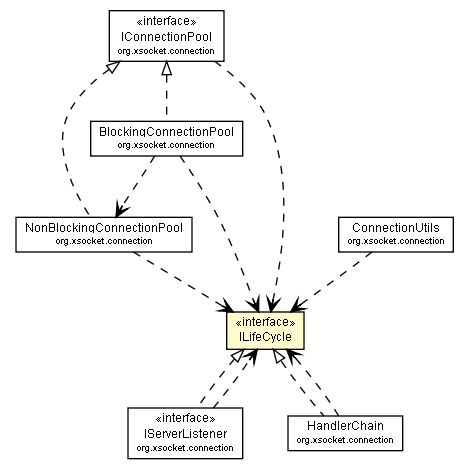 «interface»
IConnectionPool
org.xsocket.connection

BlockingConnectionPool
org.xsocket.connection

NonBlockingConnectionPool
org.xsocket.connection

ConnectionUtils
org.xsocket.connection

«interface»
ILifeCycle

«interface»
IServerListener
org.xsocket.connection

HandlerChain
org.xsocket.connection